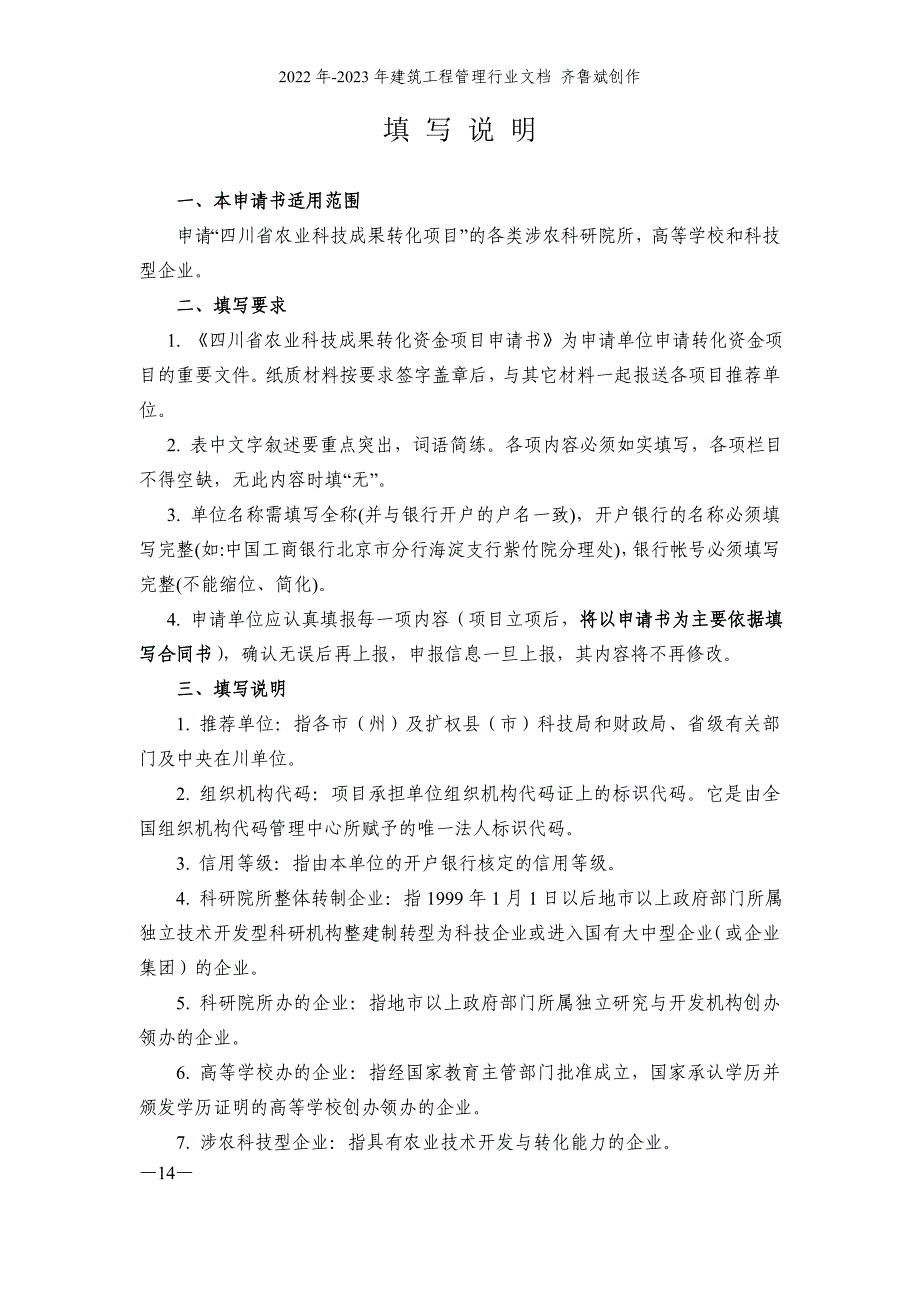 2022年-2023年建筑工程管理行业文档 齐鲁斌创作

填 写 说 明

一、本申请书适用范围

申请“四川省农业科技成果转化项目”的各类涉农科研院所，高等学校和科技型企业。

二、填写要求

1. 《四川省农业科技成果转化资金项目申请书》为申请单位申请转化资金项目的重要文件。纸质材料按要求签字盖章后，与其它材料一起报送各项目推荐单位。

2. 表中文字叙述要重点突出，词语简练。各项内容必须如实填写，各项栏目不得空缺，无此内容时填“无”。

3. 单位名称需填写全称(并与银行开户的户名一致)，开户银行的名称必须填写完整(如:中国工商银行北京市分行海淀支行紫竹院分理处)，银行帐号必须填写完整(不能缩位、简化)。

4. 申请单位应认真填报每一项内容（项目立项后，将以申请书为主要依据填写合同书），确认无误后再上报，申报信息一旦上报，其内容将不再修改。

三、填写说明

1. 推荐单位：指各市（州）及扩权县（市）科技局和财政局、省级有关部门及中央在川单位。

2. 组织机构代码：项目承担单位组织机构代码证上的标识代码。它是由全国组织机构代码管理中心所赋予的唯一法人标识代码。

3. 信用等级：指由本单位的开户银行核定的信用等级。

4. 科研院所整体转制企业：指1999年1月1日以后地市以上政府部门所属独立技术开发型科研机构整建制转型为科技企业或进入国有大中型企业（或企业集团）的企业。

5. 科研院所办的企业：指地市以上政府部门所属独立研究与开发机构创办领办的企业。

6. 高等学校办的企业：指经国家教育主管部门批准成立，国家承认学历并颁发学历证明的高等学校创办领办的企业。

7. 涉农科技型企业：指具有农业技术开发与转化能力的企业。

—14—